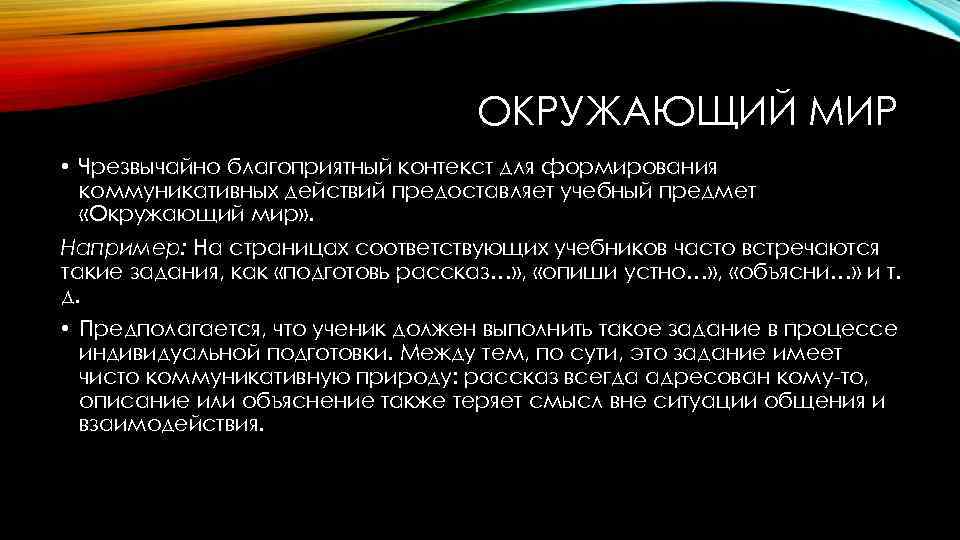 ОКРУЖАЮЩИЙ МИР

• Чрезвычайно благоприятный контекст для формирования коммуникативных действий предоставляет учебный предмет «Окружающий мир».

Например: На страницах соответствующих учебников часто встречаются такие задания, как «подготовь рассказ…», «опиши устно…», «объясни…» и т. д.

• Предполагается, что ученик должен выполнить такое задание в процессе индивидуальной подготовки. Между тем, по сути, это задание имеет чисто коммуникативную природу: рассказ всегда адресован кому-то, описание или объяснение также теряет смысл вне ситуации общения и взаимодействия.